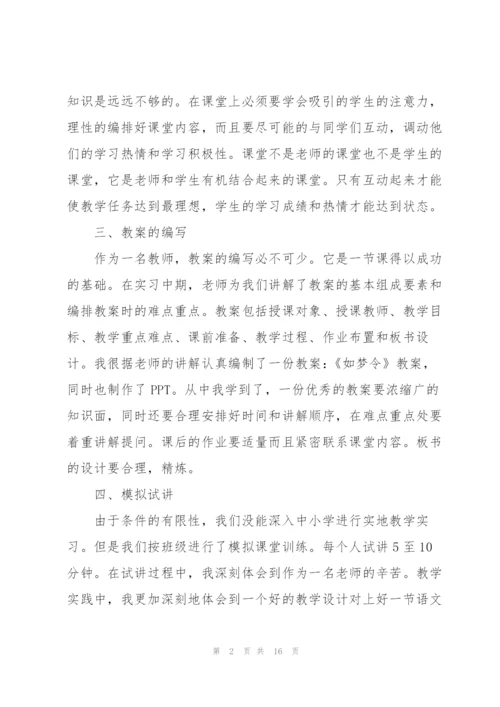 知识是远远不够的。在课堂上必须要学会吸引的学生的注意力，理性的编排好课堂内容，而且要尽可能的与同学们互动，调动他们的学习热情和学习积极性。课堂不是老师的课堂也不是学生的课堂，它是老师和学生有机结合起来的课堂。只有互动起来才能使教学任务达到最理想，学生的学习成绩和热情才能达到状态。

三、教案的编写

作为一名教师，教案的编写必不可少。它是一节课得以成功的基础。在实习中期，老师为我们讲解了教案的基本组成要素和编排教案时的难点重点。教案包括授课对象、授课教师、教学目标、教学重点难点、课前准备、教学过程、作业布置和板书设计。我很据老师的讲解认真编制了一份教案：《如梦令》教案，同时也制作了PPT。从中我学到了，一份优秀的教案要浓缩广的知识面，同时还要合理安排好时间和讲解顺序，在难点重点处要着重讲解提问。课后的作业要适量而且紧密联系课堂内容。板书的设计要合理，精炼。

四、模拟试讲

由于条件的有限性，我们没能深入中小学进行实地教学实习。但是我们按班级进行了模拟课堂训练。每个人试讲5至10分钟。在试讲过程中，我深刻体会到作为一名老师的辛苦。教学实践中，我更加深刻地体会到一个好的教学设计对上好一节语文

第 2 页 共 16 页